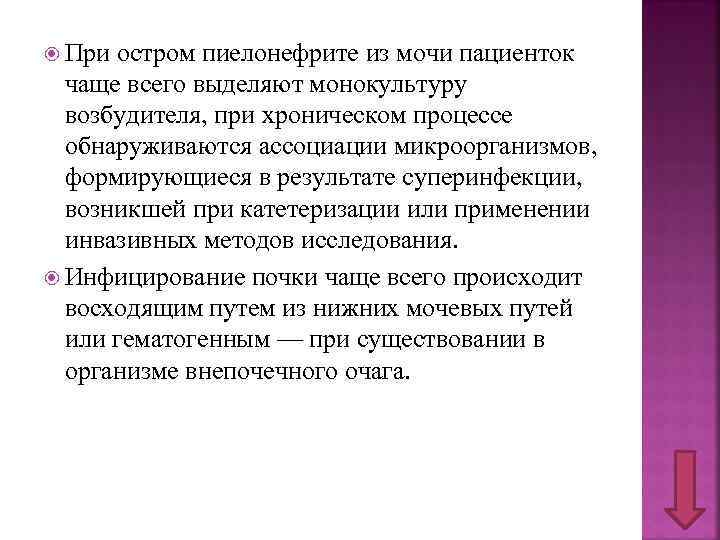 При остром пиелонефрите из мочи пациенток чаще всего выделяют монокультуру возбудителя, при хроническом процессе обнаруживаются ассоциации микроорганизмов, формирующиеся в результате суперинфекции, возникшей при катетеризации или применении инвазивных методов исследования.

Инфицирование почки чаще всего происходит восходящим путем из нижних мочевых путей или гематогенным — при существовании в организме внепочечного очага.